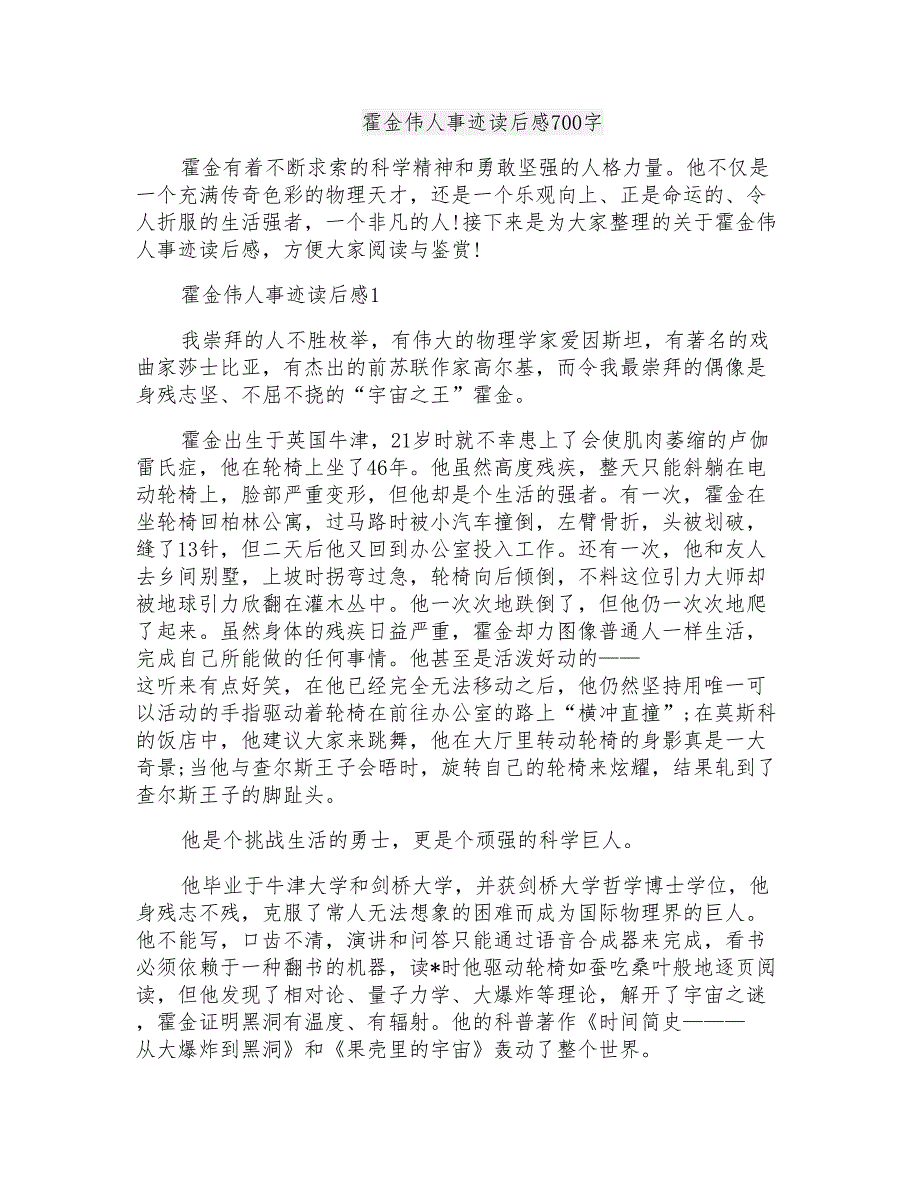 霍金伟人事迹读后感700字

霍金有着不断求索的科学精神和勇敢坚强的人格力量。他不仅是一个充满传奇色彩的物理天才，还是一个乐观向上、正是命运的、令人折服的生活强者，一个非凡的人!接下来是为大家整理的关于霍金伟人事迹读后感，方便大家阅读与鉴赏!

霍金伟人事迹读后感1

我崇拜的人不胜枚举，有伟大的物理学家爱因斯坦，有著名的戏曲家莎士比亚，有杰出的前苏联作家高尔基，而令我最崇拜的偶像是身残志坚、不屈不挠的“宇宙之王”霍金。

霍金出生于英国牛津，21岁时就不幸患上了会使肌肉萎缩的卢伽雷氏症，他在轮椅上坐了46年。他虽然高度残疾，整天只能斜躺在电动轮椅上，脸部严重变形，但他却是个生活的强者。有一次，霍金在坐轮椅回柏林公寓，过马路时被小汽车撞倒，左臂骨折，头被划破，缝了13针，但二天后他又回到办公室投入工作。还有一次，他和友人去乡间别墅，上坡时拐弯过急，轮椅向后倾倒，不料这位引力大师却被地球引力欣翻在灌木丛中。他一次次地跌倒了，但他仍一次次地爬了起来。虽然身体的残疾日益严重，霍金却力图像普通人一样生活，完成自己所能做的任何事情。他甚至是活泼好动的——这听来有点好笑，在他已经完全无法移动之后，他仍然坚持用唯一可以活动的手指驱动着轮椅在前往办公室的路上“横冲直撞”;在莫斯科的饭店中，他建议大家来跳舞，他在大厅里转动轮椅的身影真是一大奇景;当他与查尔斯王子会晤时，旋转自己的轮椅来炫耀，结果轧到了查尔斯王子的脚趾头。

他是个挑战生活的勇士，更是个顽强的科学巨人。

他毕业于牛津大学和剑桥大学，并获剑桥大学哲学博士学位，他身残志不残，克服了常人无法想象的困难而成为国际物理界的巨人。他不能写，口齿不清，演讲和问答只能通过语音合成器来完成，看书必须依赖于一种翻书的机器，读*时他驱动轮椅如蚕吃桑叶般地逐页阅读，但他发现了相对论、量子力学、大爆炸等理论，解开了宇宙之谜，霍金证明黑洞有温度、有辐射。他的科普著作《时间简史———从大爆炸到黑洞》和《果壳里的宇宙》轰动了整个世界。